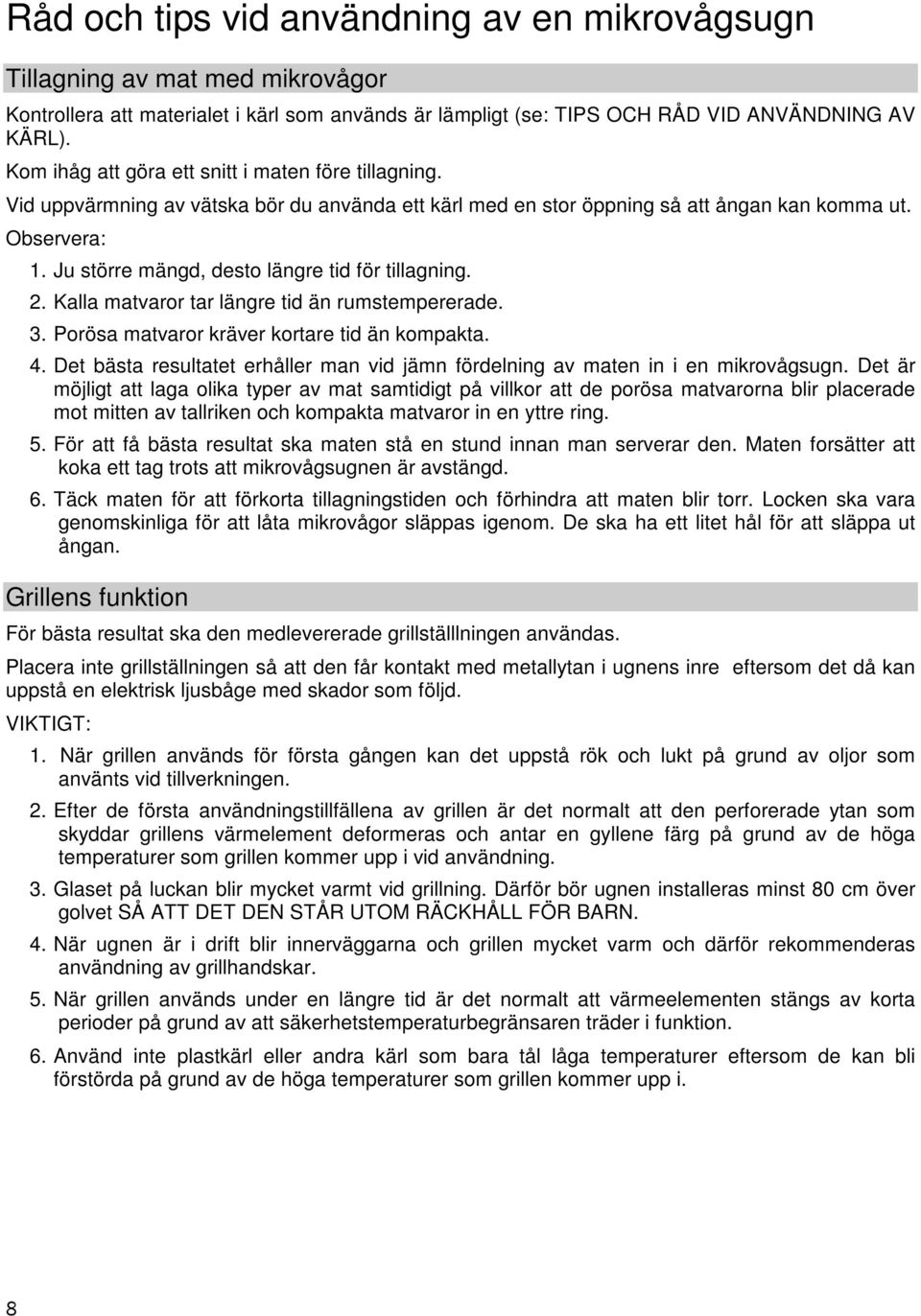 Råd och tips vid användning av en mikrovågsugn

Tillagning av mat med mikrovågor

Kontrollera att materialet i kärl som används är lämpligt (se: TIPS OCH RÅD VID ANVÄNDNING AV KÄRL).

Kom ihåg att göra ett snitt i maten före tillagning.

Vid uppvärmning av vätska bör du använda ett kärl med en stor öppning så att ångan kan komma ut.

Observera:

1. Ju större mängd, desto längre tid för tillagning.

2. Kalla matvaror tar längre tid än rumstempererade.

3. Porösa matvaror kräver kortare tid än kompakta.

4. Det bästa resultatet erhåller man vid jämn fördelning av maten in i en mikrovågsugn. Det är möjligt att laga olika typer av mat samtidigt på villkor att de porösa matvarorna blir placerade mot mitten av tallriken och kompakta matvaror in en yttre ring.

5. För att få bästa resultat ska maten stå en stund innan man serverar den. Maten forsätter att koka ett tag trots att mikrovågsugnen är avstängd.

6. Täck maten för att förkorta tillagningstiden och förhindra att maten blir torr. Locken ska vara genomskinliga för att låta mikrovågor släppas igenom. De ska ha ett litet hål för att släppa ut ångan.

Grillens funktion

För bästa resultat ska den medlevererade grillställlningen användas.

Placera inte grillställningen så att den får kontakt med metallytan i ugnens inre eftersom det då kan uppstå en elektrisk ljusbåge med skador som följd.

VIKTIGT:

1. När grillen används för första gången kan det uppstå rök och lukt på grund av oljor som använts vid tillverkningen.

2. Efter de första användningstillfällena av grillen är det normalt att den perforerade ytan som skyddar grillens värmelement deformeras och antar en gyllene färg på grund av de höga temperaturer som grillen kommer upp i vid användning.

3. Glaset på luckan blir mycket varmt vid grillning. Därför bör ugnen installeras minst 80 cm över golvet SÅ ATT DET DEN STÅR UTOM RÄCKHÅLL FÖR BARN.

4. När ugnen är i drift blir innerväggarna och grillen mycket varm och därför rekommenderas användning av grillhandskar.

5. När grillen används under en längre tid är det normalt att värmeelementen stängs av korta perioder på grund av att säkerhetstemperaturbegränsaren träder i funktion.

6. Använd inte plastkärl eller andra kärl som bara tål låga temperaturer eftersom de kan bli förstörda på grund av de höga temperaturer som grillen kommer upp i.

8